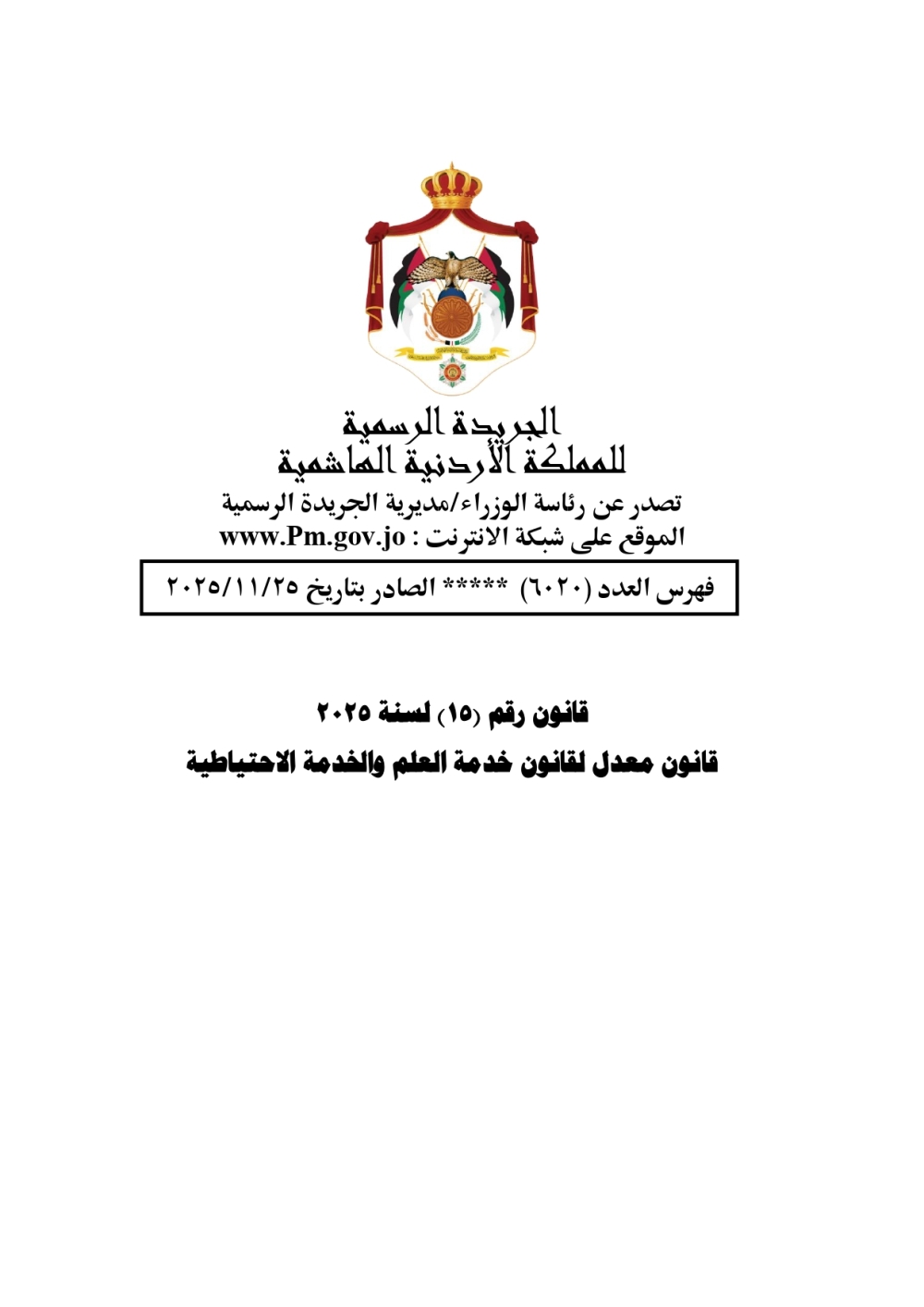 الجريدة الرسمية
للمملكة الأردنية الهاشمية
تصدر عن رئاسة الوزراء/مديرية الجريدة الرسمية
الموقع على شبكة الانترنت : www.Pm.gov.jo

فهرس العدد (٦٠٢٠) ***** الصادر بتاريخ ٢٠٢٥/١١/٢٥

قانون رقم (١٥) لسنة ٢٠٢٥
قانون معدل لقانون خدمة العلم والخدمة الاحتياطية